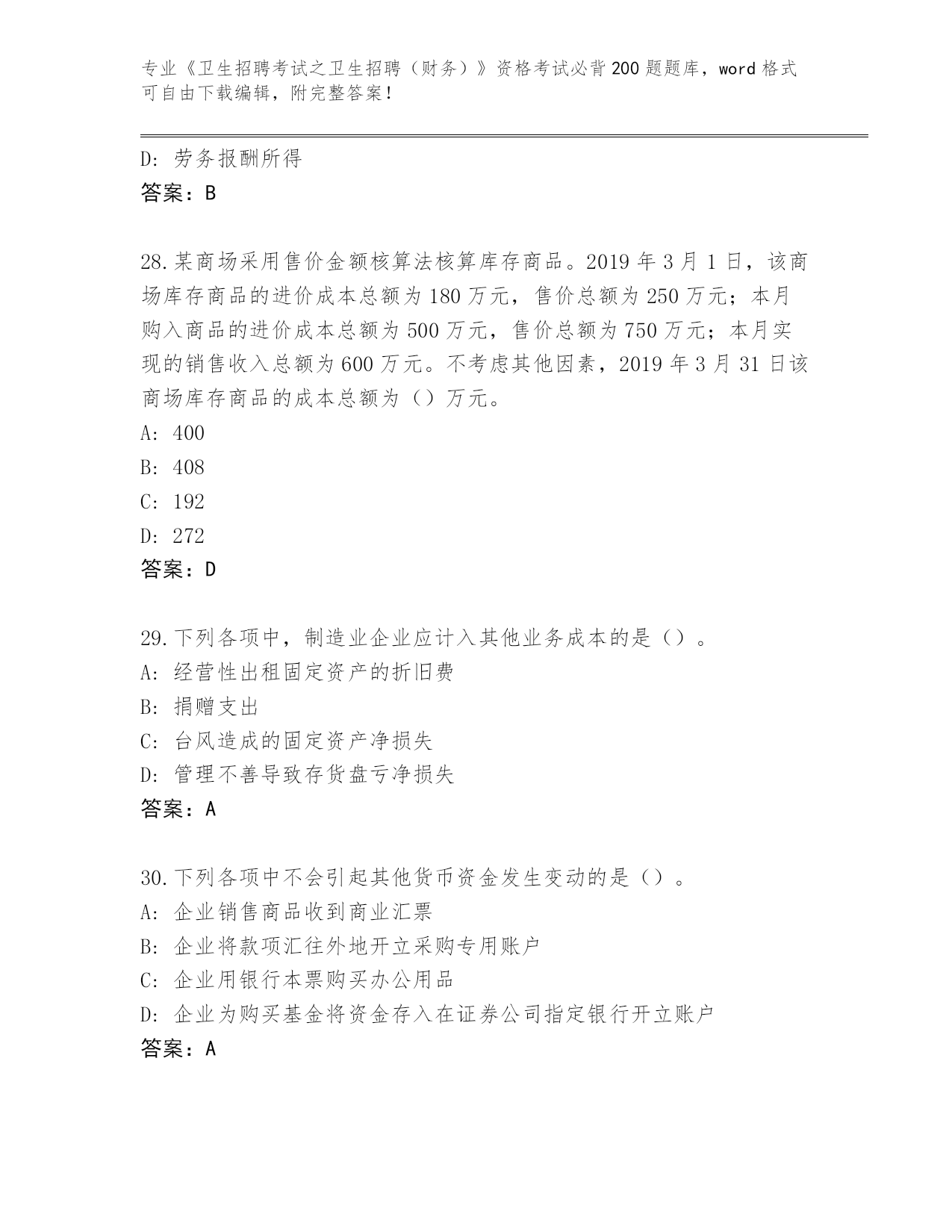 专业《卫生招聘考试之卫生招聘（财务）》资格考试必背200题题库，word格式可自由下载编辑，附完整答案！

D：劳务报酬所得
答案：B

28.某商场采用售价金额核算法核算库存商品。2019年3月1日，该商场库存商品的进价成本总额为180万元，售价总额为250万元；本月购入商品的进价成本总额为500万元，售价总额为750万元；本月实现的销售收入总额为600万元。不考虑其他因素，2019年3月31日该商场库存商品的成本总额为（）万元。
A：400
B：408
C：192
D：272
答案：D

29.下列各项中，制造业企业应计入其他业务成本的是（）。
A：经营性出租固定资产的折旧费
B：捐赠支出
C：台风造成的固定资产净损失
D：管理不善导致存货盘亏净损失
答案：A

30.下列各项中不会引起其他货币资金发生变动的是（）。
A：企业销售商品收到商业汇票
B：企业将款项汇往外地开立采购专用账户
C：企业用银行本票购买办公用品
D：企业为购买基金将资金存入在证券公司指定银行开立账户
答案：A